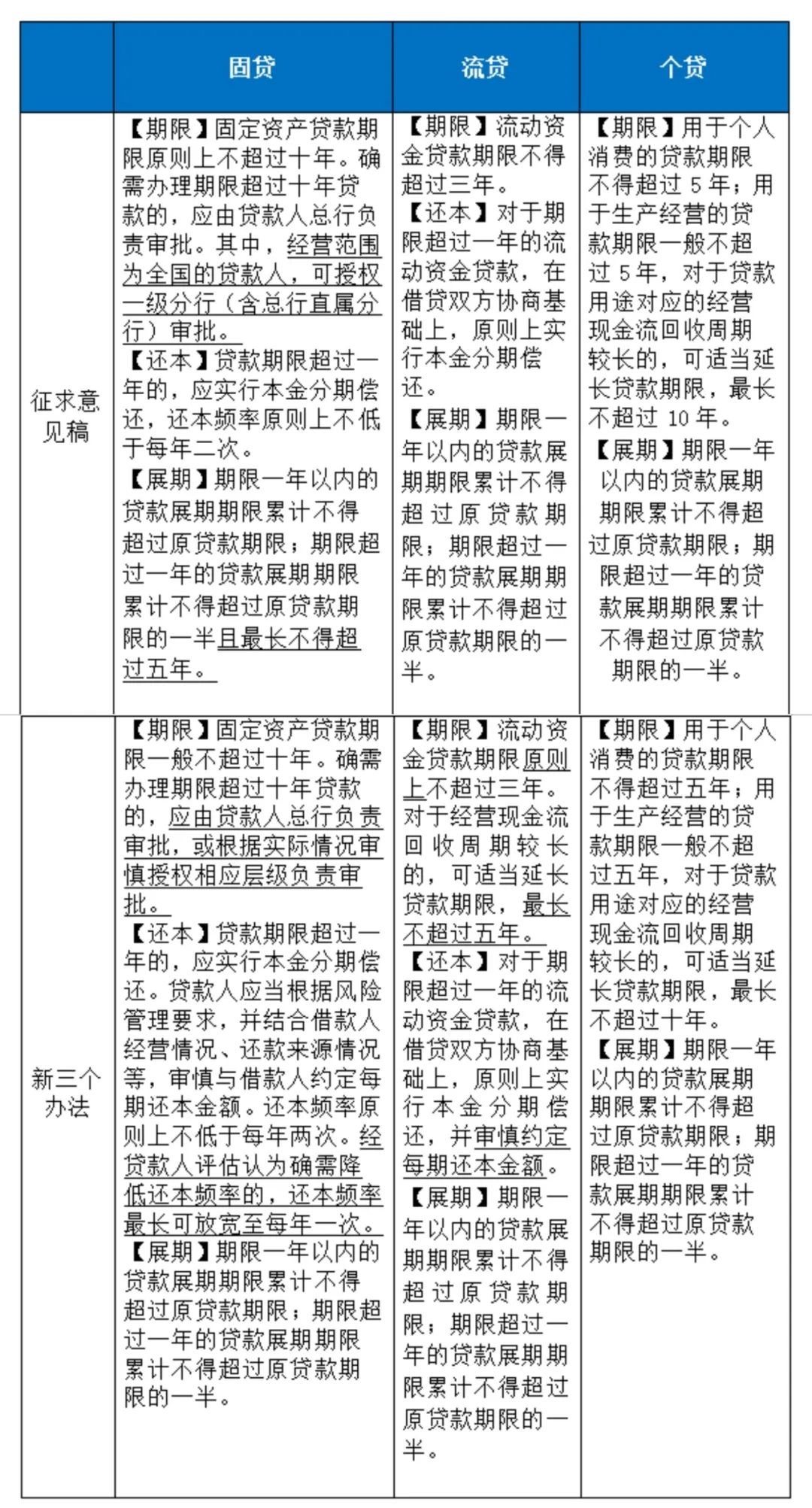 | | 固贷 | 流贷 | 个贷 |
|---|---|---|---|
| 征求意见稿 | 【期限】固定资产贷款期限原则上不超过十年。确需办理期限超过十年贷款的，应由贷款人总行负责审批。其中，经营范围为全国的贷款人，可授权一级分行（含总行直属分行）审批。【还本】贷款期限超过一年的，应实行本金分期偿还，还本频率原则上不低于每年二次。【展期】期限一年以内的贷款展期期限累计不得超过原贷款期限；期限超过一年的贷款展期期限累计不得超过原贷款期限的一半且最长不得超过五年。 | 【期限】流动资金贷款期限不得超过三年。【还本】对于期限超过一年的流动资金贷款，在借贷双方协商基础上，原则上实行本金分期偿还。【展期】期限一年以内的贷款展期期限累计不得超过原贷款期限；期限超过一年的贷款展期期限累计不得超过原贷款期限的一半。 | 【期限】用于个人消费的贷款期限不得超过 5 年；用于生产经营的贷款期限一般不超过 5 年，对于贷款用途对应的经营现金流回收周期较长的，可适当延长贷款期限，最长不超过 10 年。【展期】期限一年以内的贷款展期期限累计不得超过原贷款期限；期限超过一年的贷款展期期限累计不得超过原贷款期限的一半。 |
| 新三个办法 | 【期限】固定资产贷款期限一般不超过十年。确需办理期限超过十年贷款的，应由贷款人总行负责审批，或根据实际情况审慎授权相应层级负责审批。【还本】贷款期限超过一年的，应实行本金分期偿还。贷款人应当根据风险管理要求，并结合借款人经营情况、还款来源情况等，审慎与借款人约定每期还本金额。还本频率原则上不低于每年两次。经贷款人评估认为确需降低还本频率的，还本频率最长可放宽至每年一次。【展期】期限一年以内的贷款展期期限累计不得超过原贷款期限；期限超过一年的贷款展期期限累计不得超过原贷款期限的一半。 | 【期限】流动资金贷款期限原则上不超过三年。对于经营现金流回收周期较长的，可适当延长贷款期限，最长不超过五年。【还本】对于期限超过一年的流动资金贷款，在借贷双方协商基础上，原则上实行本金分期偿还，并审慎约定每期还本金额。【展期】期限一年以内的贷款展期期限累计不得超过原贷款期限；期限超过一年的贷款展期期限累计不得超过原贷款期限的一半。 | 【期限】用于个人消费的贷款期限不得超过五年；用于生产经营的贷款期限一般不超过五年，对于贷款用途对应的经营现金流回收周期较长的，可适当延长贷款期限，最长不超过十年。【展期】期限一年以内的贷款展期期限累计不得超过原贷款期限；期限超过一年的贷款展期期限累计不得超过原贷款期限的一半。 |